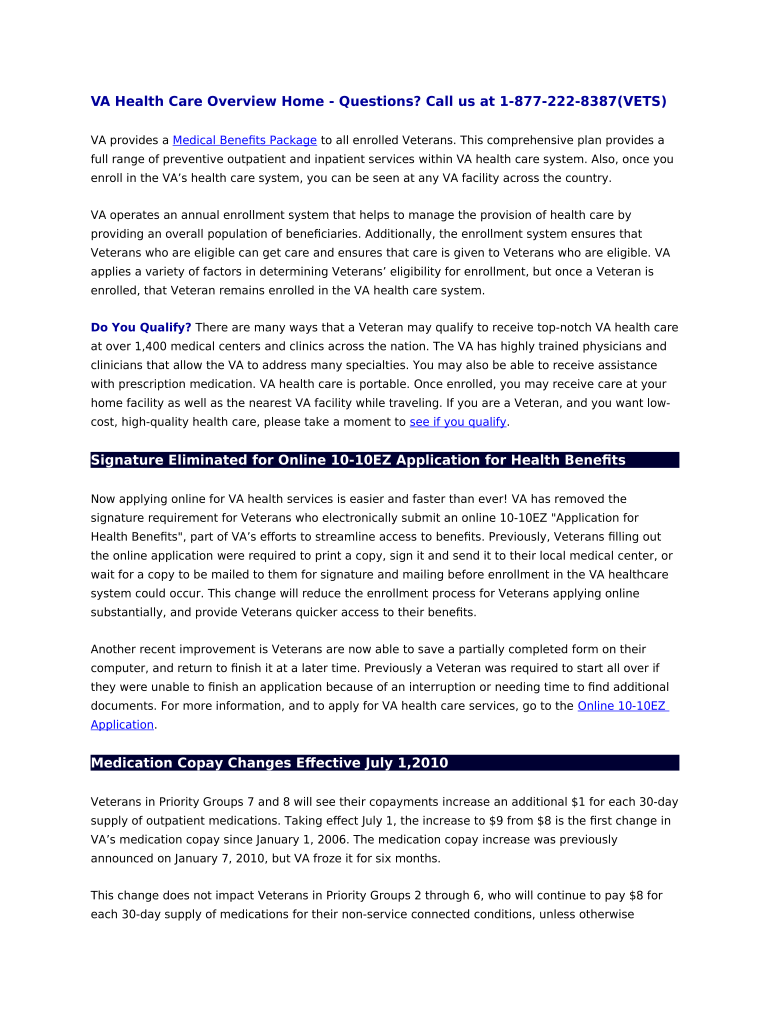 VA Health Care Overview Home - Questions? Call us at 1-877-222-8387(VETS)

VA provides a Medical Benefits Package to all enrolled Veterans. This comprehensive plan provides a full range of preventive outpatient and inpatient services within VA health care system. Also, once you enroll in the VA's health care system, you can be seen at any VA facility across the country.

VA operates an annual enrollment system that helps to manage the provision of health care by providing an overall population of beneficiaries. Additionally, the enrollment system ensures that Veterans who are eligible can get care and ensures that care is given to Veterans who are eligible. VA applies a variety of factors in determining Veterans' eligibility for enrollment, but once a Veteran is enrolled, that Veteran remains enrolled in the VA health care system.

Do You Qualify? There are many ways that a Veteran may qualify to receive top-notch VA health care at over 1,400 medical centers and clinics across the nation. The VA has highly trained physicians and clinicians that allow the VA to address many specialties. You may also be able to receive assistance with prescription medication. VA health care is portable. Once enrolled, you may receive care at your home facility as well as the nearest VA facility while traveling. If you are a Veteran, and you want low-cost, high-quality health care, please take a moment to see if you qualify.

Signature Eliminated for Online 10-10EZ Application for Health Benefits

Now applying online for VA health services is easier and faster than ever! VA has removed the signature requirement for Veterans who electronically submit an online 10-10EZ "Application for Health Benefits", part of VA's efforts to streamline access to benefits. Previously, Veterans filling out the online application were required to print a copy, sign it and send it to their local medical center, or wait for a copy to be mailed to them for signature and mailing before enrollment in the VA healthcare system could occur. This change will reduce the enrollment process for Veterans applying online substantially, and provide Veterans quicker access to their benefits.

Another recent improvement is Veterans are now able to save a partially completed form on their computer, and return to finish it at a later time. Previously a Veteran was required to start all over if they were unable to finish an application because of an interruption or needing time to find additional documents. For more information, and to apply for VA health care services, go to the Online 10-10EZ Application.

Medication Copay Changes Effective July 1,2010

Veterans in Priority Groups 7 and 8 will see their copayments increase an additional $1 for each 30-day supply of outpatient medications. Taking effect July 1, the increase to $9 from $8 is the first change in VA's medication copay since January 1, 2006. The medication copay increase was previously announced on January 7, 2010, but VA froze it for six months.

This change does not impact Veterans in Priority Groups 2 through 6, who will continue to pay $8 for each 30-day supply of medications for their non-service connected conditions, unless otherwise